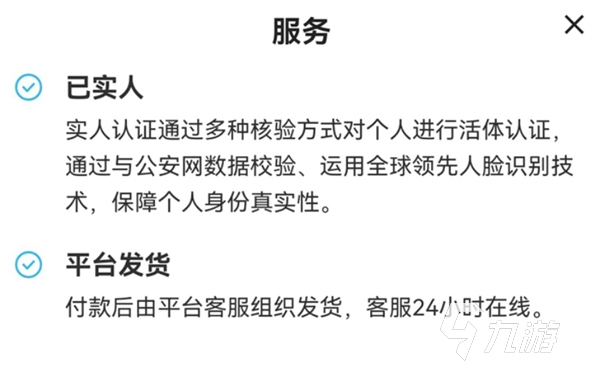 服务

×

已实人

实人认证通过多种核验方式对个人进行活体认证，通过与公安网数据校验、运用全球领先人脸识别技术，保障个人身份真实性。

平台发货

付款后由平台客服组织发货，客服24小时在线。

九游